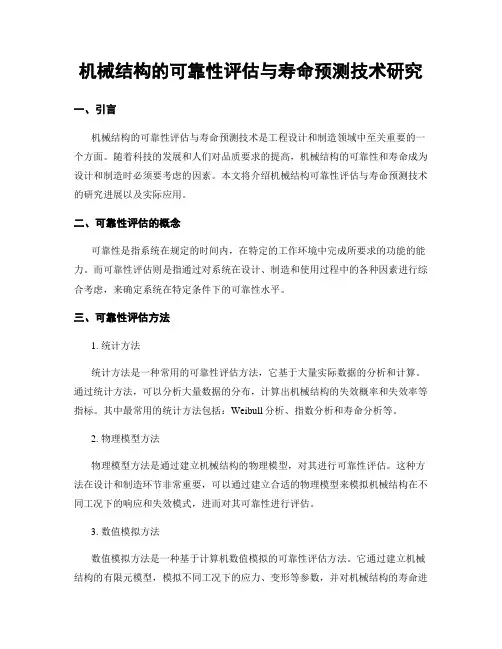 机械结构的可靠性评估与寿命预测技术研究

一、引言

机械结构的可靠性评估与寿命预测技术是工程设计和制造领域中至关重要的一个方面。随着科技的发展和人们对品质要求的提高，机械结构的可靠性和寿命成为设计和制造时必须要考虑的因素。本文将介绍机械结构可靠性评估与寿命预测技术的研究进展以及实际应用。

二、可靠性评估的概念

可靠性是指系统在规定的时间内，在特定的工作环境中完成所要求的功能的能力。而可靠性评估则是指通过对系统在设计、制造和使用过程中的各种因素进行综合考虑，来确定系统在特定条件下的可靠性水平。

三、可靠性评估方法

1. 统计方法

统计方法是一种常用的可靠性评估方法，它基于大量实际数据的分析和计算。通过统计方法，可以分析大量数据的分布，计算出机械结构的失效概率和失效率等指标。其中最常用的统计方法包括：Weibull 分析、指数分析和寿命分析等。

2. 物理模型方法

物理模型方法是通过建立机械结构的物理模型，对其进行可靠性评估。这种方法在设计和制造环节非常重要，可以通过建立合适的物理模型来模拟机械结构在不同工况下的响应和失效模式，进而对其可靠性进行评估。

3. 数值模拟方法

数值模拟方法是一种基于计算机数值模拟的可靠性评估方法。它通过建立机械结构的有限元模型，模拟不同工况下的应力、变形等参数，并对机械结构的寿命进